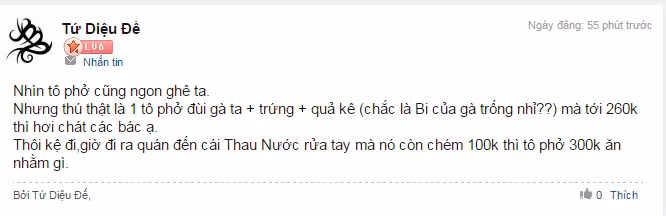 Tứ Diệu Đế

LV6

Nhắn tin

Ngày đăng: 55 phút trước

Nhìn tô phở cũng ngon ghê ta.
Nhưng thú thật là 1 tô phở đùi gà ta + trứng + quả kê (chắc là Bi của gà trống nhỉ??) mà tới 260k thì hơi chát các bác ạ.
Thôi kệ đi,giờ đi ra quán đến cái Thau Nước rửa tay mà nó còn chém 100k thì tô phở 300k ăn nhằm gì.

Bởi Tứ Diệu Đế,

0 Thích